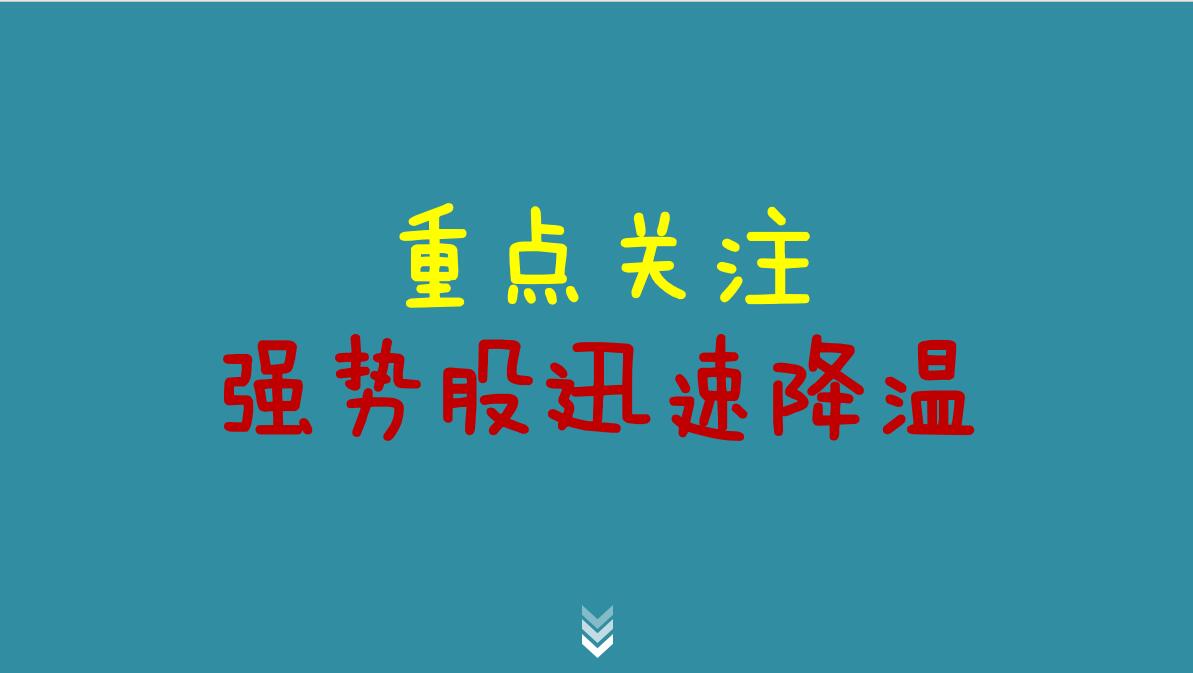 重点关注
强势股迅速降温